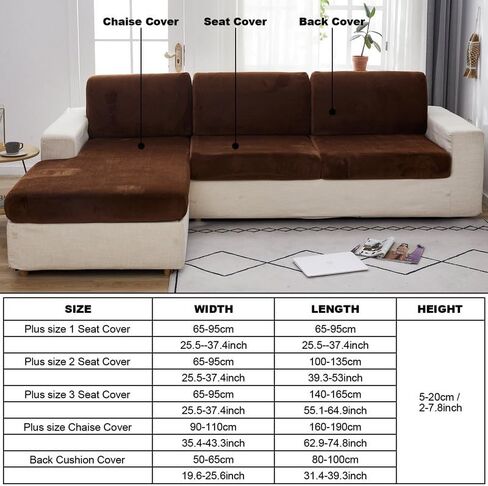 Chaise Cover
Seat Cover
Back Cover

| SIZE | WIDTH | LENGTH | HEIGHT |
|---|---|---|---|
| Plus size 1 Seat Cover | 65-95cm | 65-95cm | 5-20cm / 2-7.8inch |
| | 25.5--37.4inch | 25.5--37.4inch | |
| Plus size 2 Seat Cover | 65-95cm | 100-135cm | |
| | 25.5-37.4inch | 39.3-53inch | |
| Plus size 3 Seat Cover | 65-95cm | 140-165cm | |
| | 25.5-37.4inch | 55.1-64.9inch | |
| Plus size Chaise Cover | 90-110cm | 160-190cm | |
| | 35.4-43.3inch | 62.9-74.8inch | |
| Back Cushion Cover | 50-65cm | 80-100cm | |
| | 19.6-25.6inch | 31.4-39.3inch | |